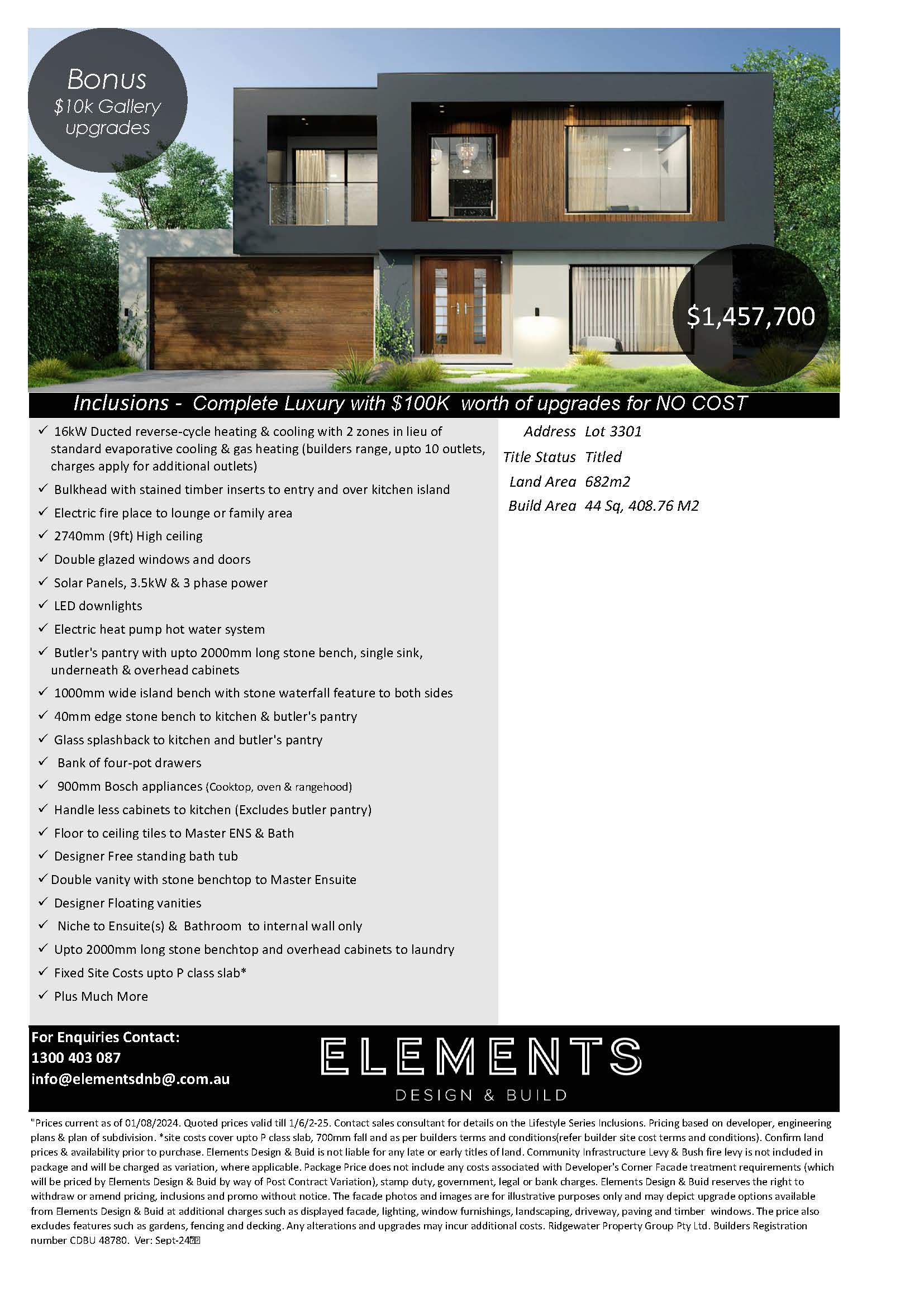 Bonus
$10k Gallery upgrades

$1,457,700

Inclusions - Complete Luxury with $100K worth of upgrades for NO COST

✓ 16kW Ducted reverse-cycle heating & cooling with 2 zones in lieu of standard evaporative cooling & gas heating (builders range, upto 10 outlets, charges apply for additional outlets)
✓ Bulkhead with stained timber inserts to entry and over kitchen island
✓ Electric fire place to lounge or family area
✓ 2740mm (9ft) High ceiling
✓ Double glazed windows and doors
✓ Solar Panels, 3.5kW & 3 phase power
✓ LED downlights
✓ Electric heat pump hot water system
✓ Butler's pantry with upto 2000mm long stone bench, single sink, underneath & overhead cabinets
✓ 1000mm wide island bench with stone waterfall feature to both sides
✓ 40mm edge stone bench to kitchen & butler's pantry
✓ Glass splashback to kitchen and butler's pantry
✓ Bank of four-pot drawers
✓ 900mm Bosch appliances (Cooktop, oven & rangehood)
✓ Handle less cabinets to kitchen (Excludes butler pantry)
✓ Floor to ceiling tiles to Master ENS & Bath
✓ Designer Free standing bath tub
✓ Double vanity with stone benchtop to Master Ensuite
✓ Designer Floating vanities
✓ Niche to Ensuite(s) & Bathroom to internal wall only
✓ Upto 2000mm long stone benchtop and overhead cabinets to laundry
✓ Fixed Site Costs upto P class slab*
✓ Plus Much More

Address Lot 3301
Title Status Titled
Land Area 682m2
Build Area 44 Sq, 408.76 M2

For Enquiries Contact:
1300 403 087
info@elementsdnb@.com.au

ELEMENTS
DESIGN & BUILD

"Prices current as of 01/08/2024. Quoted prices valid till 1/6/2-25. Contact sales consultant for details on the Lifestyle Series Inclusions. Pricing based on developer, engineering plans & plan of subdivision. *site costs cover upto P class slab, 700mm fall and as per builders terms and conditions(refer builder site cost terms and conditions). Confirm land prices & availability prior to purchase. Elements Design & Buid is not liable for any late or early titles of land. Community Infrastructure Levy & Bush fire levy is not included in package and will be charged as variation, where applicable. Package Price does not include any costs associated with Developer's Corner Facade treatment requirements (which will be priced by Elements Design & Buid by way of Post Contract Variation), stamp duty, government, legal or bank charges. Elements Design & Buid reserves the right to withdraw or amend pricing, inclusions and promo without notice. The facade photos and images are for illustrative purposes only and may depict upgrade options available from Elements Design & Buid at additional charges such as displayed facade, lighting, window furnishings, landscaping, driveway, paving and timber windows. The price also excludes features such as gardens, fencing and decking. Any alterations and upgrades may incur additional costs. Ridgewater Property Group Pty Ltd. Builders Registration number CDBU 48780. Ver: Sept-24